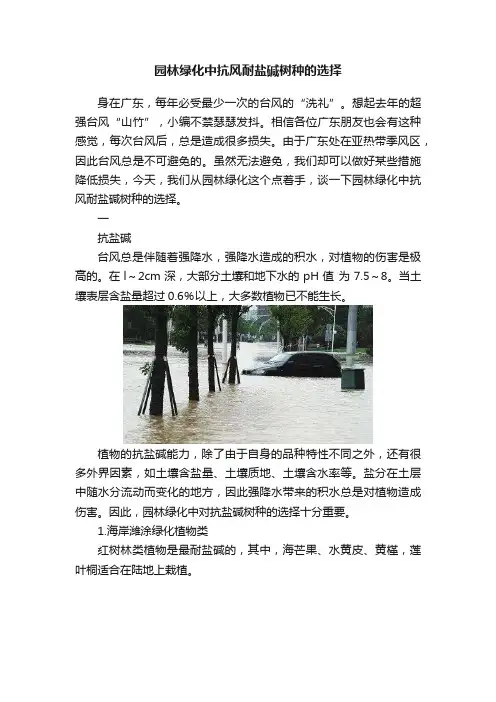 园林绿化中抗风耐盐碱树种的选择

身在广东，每年必受最少一次的台风的“洗礼”。想起去年的超强台风“山竹”，小编不禁瑟瑟发抖。相信各位广东朋友也会有这种感觉，每次台风后，总是造成很多损失。由于广东处在亚热带季风区，因此台风总是不可避免的。虽然无法避免，我们却可以做好某些措施降低损失，今天，我们从园林绿化这个点着手，谈一下园林绿化中抗风耐盐碱树种的选择。

一

抗盐碱

台风总是伴随着强降水，强降水造成的积水，对植物的伤害是极高的。在 l～2cm 深，大部分土壤和地下水的 pH 值 为 7.5～8。当土壤表层含盐量超过 0.6%以上，大多数植物已不能生长。

植物的抗盐碱能力，除了由于自身的品种特性不同之外，还有很多外界因素，如土壤含盐量、土壤质地、土壤含水率等。盐分在土层中随水分流动而变化的地方，因此强降水带来的积水总是对植物造成伤害。因此，园林绿化中对抗盐碱树种的选择十分重要。

1.海岸滩涂绿化植物类

红树林类植物是最耐盐碱的，其中，海芒果、水黄皮、黄槿，莲叶桐适合在陆地上栽植。